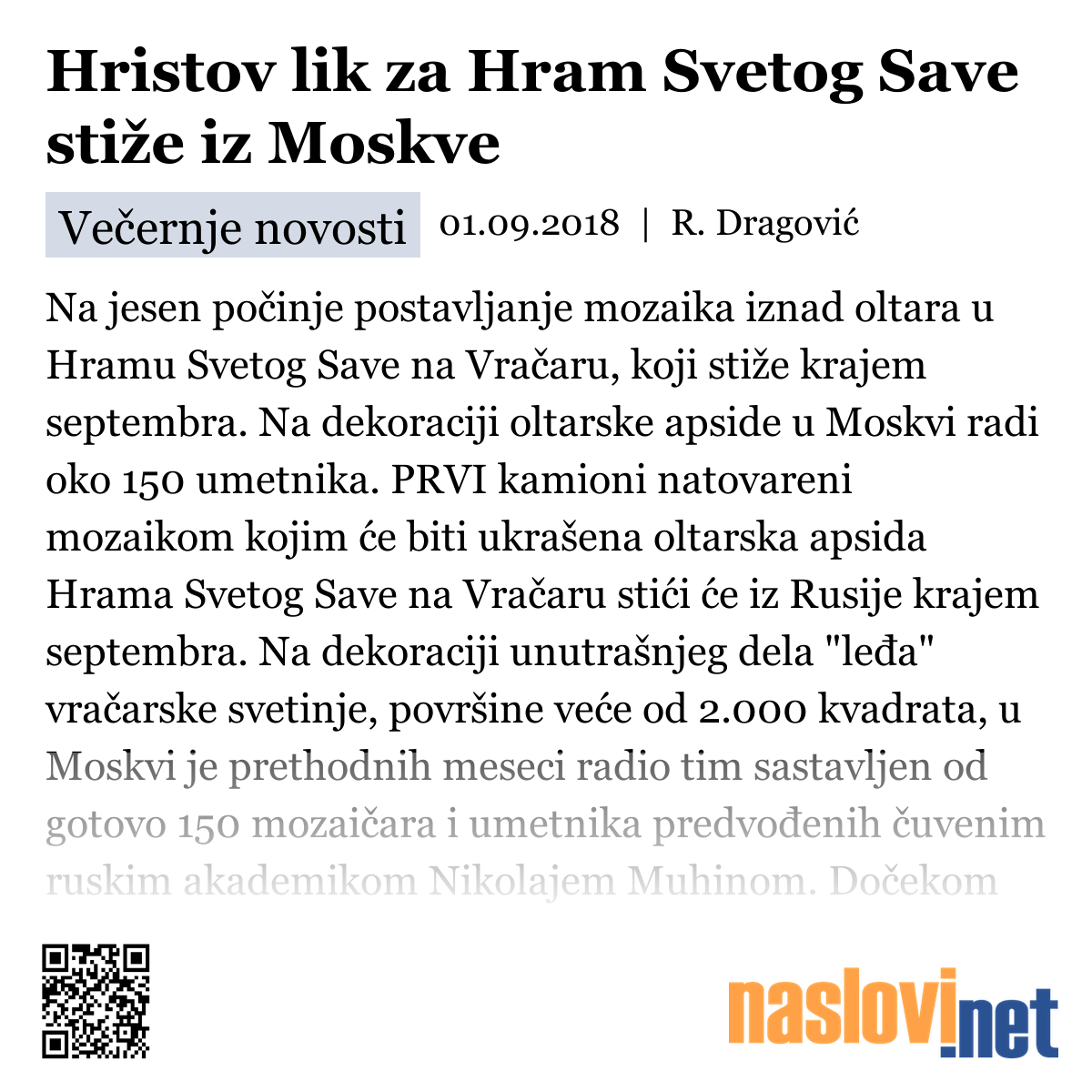 Hristov lik za Hram Svetog Save stiže iz Moskve

Večernje novosti 01.09.2018 | R. Dragović

Na jesen počinje postavljanje mozaika iznad oltara u Hramu Svetog Save na Vračaru, koji stiže krajem septembra. Na dekoraciji oltarske apside u Moskvi radi oko 150 umetnika. PRVI kamioni natovareni mozaikom kojim će biti ukrašena oltarska apsida Hrama Svetog Save na Vračaru stići će iz Rusije krajem septembra. Na dekoraciji unutrašnjeg dela "leđa" vračarske svetinje, površine veće od 2.000 kvadrata, u Moskvi je prethodnih meseci radio tim sastavljen od gotovo 150 mozaičara i umetnika predvođenih čuvenim ruskim akademikom Nikolajem Muhinom. Dočekom

naslovi.net